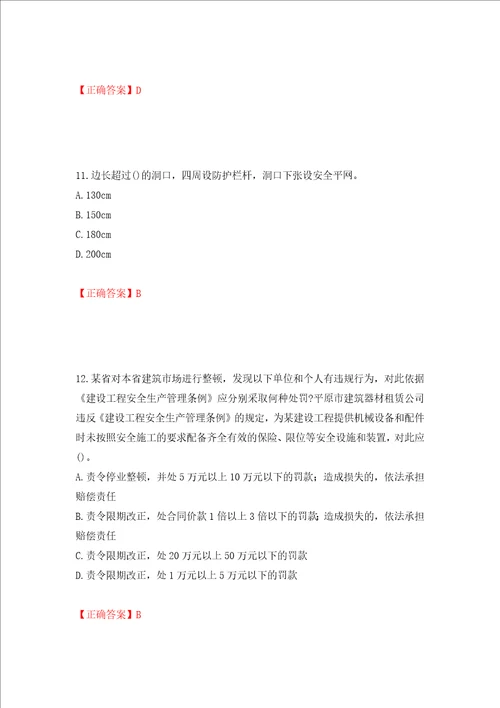 【正确答案】D

11.边长超过()的洞口，四周设防护栏杆，洞口下张设安全平网。
A.130cm
B.150cm
C.180cm
D.200cm

【正确答案】B

12.某省对本省建筑市场进行整顿，发现以下单位和个人有违规行为，对此依据《建设工程安全生产管理条例》应分别采取何种处罚?平原市建筑器材租赁公司违反《建设工程安全生产管理条例》的规定，为某建设工程提供机械设备和配件时未按照安全施工的要求配备齐全有效的保险、限位等安全设施和装置，对此应()。
A.责令停业整顿，并处5万元以上10万元以下的罚款；造成损失的，依法承担赔偿责任
B.责令限期改正，处合同价款1倍以上3倍以下的罚款；造成损失的，依法承担赔偿责任
C.责令限期改正，处20万元以上50万元以下的罚款
D.责令限期改正，处1万元以上5万元以下的罚款

【正确答案】B